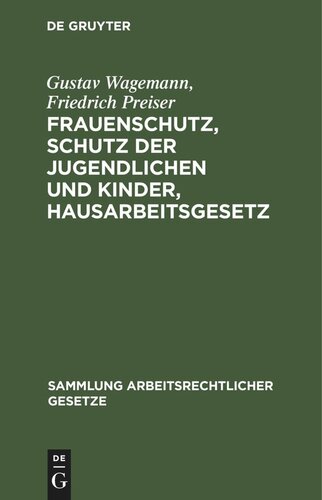 DE GRUYTER

Gustav Wagemann, Friedrich Preiser

FRAUENSCHUTZ, SCHUTZ DER JUGENDLICHEN UND KINDER, HAUSARBEITSGESETZ

SAMMLUNG ARBEITSRECHTLICHER GESETZE

DE
G